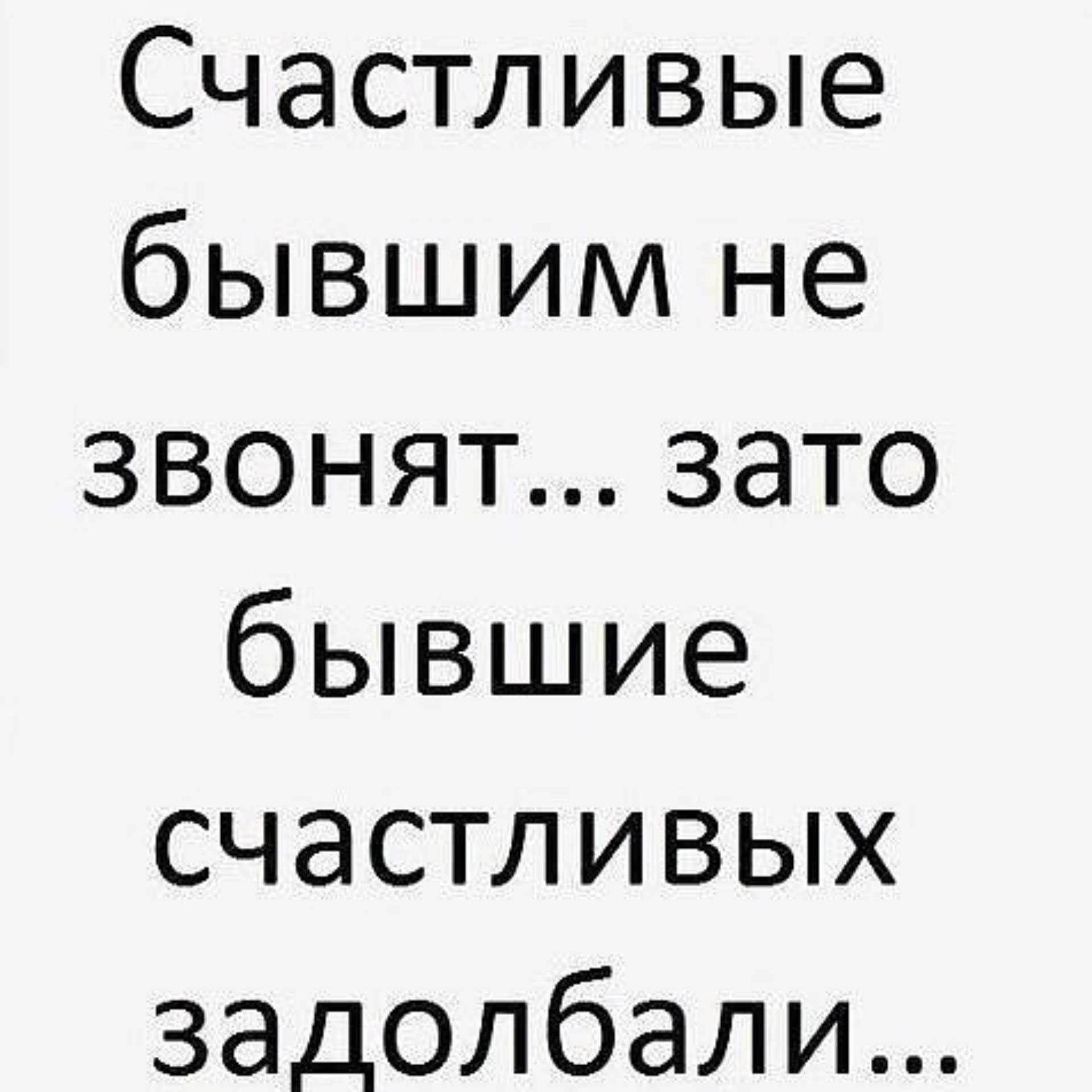 Счастливые бывшим не звонят... зато бывшие счастливых задолбали...